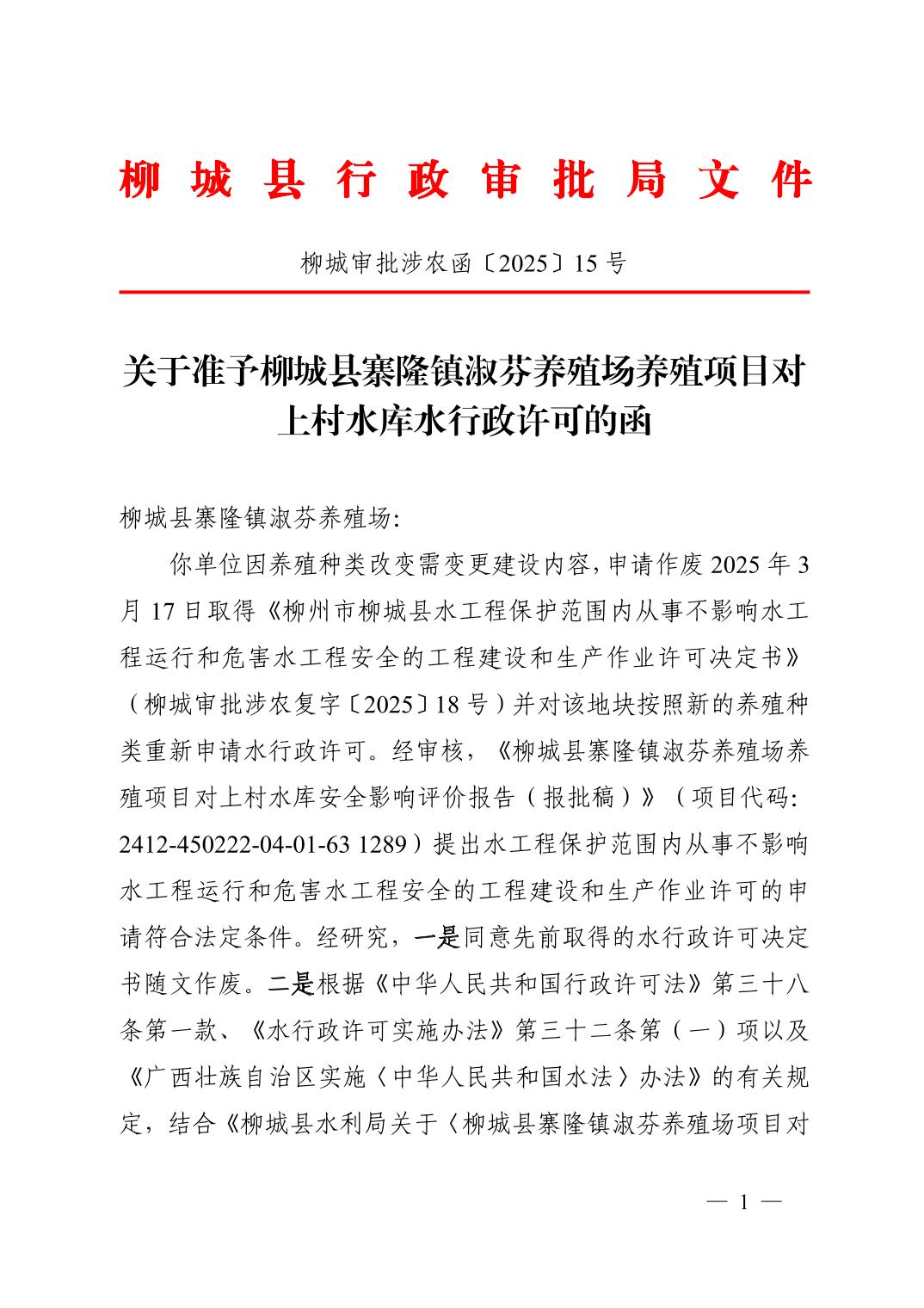 柳城县行政审批局文件

柳城审批涉农函〔2025〕15号

关于准予柳城县寨隆镇淑芬养殖场养殖项目对上村水库水行政许可的函

柳城县寨隆镇淑芬养殖场:

你单位因养殖种类改变需变更建设内容,申请作废2025年3月17日取得《柳州市柳城县水工程保护范围内从事不影响水工程运行和危害水工程安全的工程建设和生产作业许可决定书》（柳城审批涉农复字〔2025〕18号）并对该地块按照新的养殖种类重新申请水行政许可。经审核，《柳城县寨隆镇淑芬养殖场养殖项目对上村水库安全影响评价报告（报批稿）》（项目代码:2412-450222-04-01-63 1289）提出水工程保护范围内从事不影响水工程运行和危害水工程安全的工程建设和生产作业许可的申请符合法定条件。经研究，一是同意先前取得的水行政许可决定书随文作废。二是根据《中华人民共和国行政许可法》第三十八条第一款、《水行政许可实施办法》第三十二条第（一）项以及《广西壮族自治区实施〈中华人民共和国水法〉办法》的有关规定，结合《柳城县水利局关于〈柳城县寨隆镇淑芬养殖场项目对

— 1 —